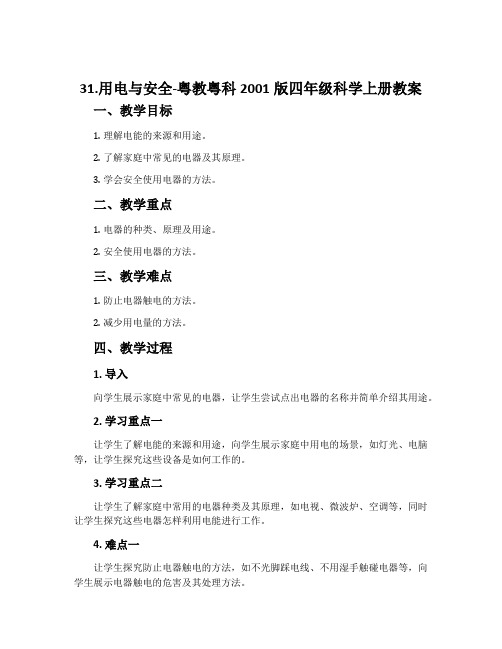 31.用电与安全-粤教粤科 2001 版四年级科学上册教案

一、教学目标

1. 理解电能的来源和用途。

2. 了解家庭中常见的电器及其原理。

3. 学会安全使用电器的方法。

二、教学重点

1. 电器的种类、原理及用途。

2. 安全使用电器的方法。

三、教学难点

1. 防止电器触电的方法。

2. 减少用电量的方法。

四、教学过程

1. 导入

向学生展示家庭中常见的电器，让学生尝试点出电器的名称并简单介绍其用途。

2. 学习重点一

让学生了解电能的来源和用途，向学生展示家庭中用电的场景，如灯光、电脑等，让学生探究这些设备是如何工作的。

3. 学习重点二

让学生了解家庭中常用的电器种类及其原理，如电视、微波炉、空调等，同时让学生探究这些电器怎样利用电能进行工作。

4. 难点一

让学生探究防止电器触电的方法，如不光脚踩电线、不用湿手触碰电器等，向学生展示电器触电的危害及其处理方法。